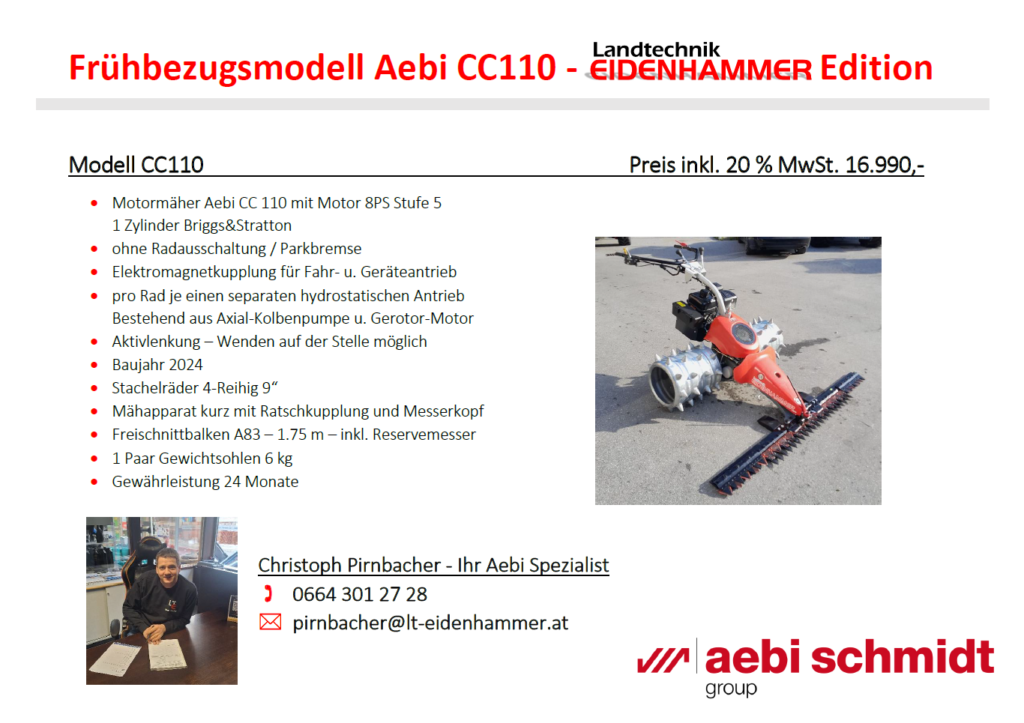 Frühbezugsmodell Aebi CC110 - Landtechnik EIDENHAMMER Edition

Modell CC110 Preis inkl. 20 % MwSt. 16.990,-

- Motormäher Aebi CC 110 mit Motor 8PS Stufe 5 1 Zylinder Briggs&Stratton
- ohne Radausschaltung / Parkbremse
- Elektromagnetkupplung für Fahr- u. Geräteantrieb
- pro Rad je einen separaten hydrostatischen Antrieb Bestehend aus Axial-Kolbenpumpe u. Gerotor-Motor
- Aktivlenkung – Wenden auf der Stelle möglich
- Baujahr 2024
- Stachelräder 4-Reihig 9“
- Mähapparat kurz mit Ratschkupplung und Messerkopf
- Freischnittbalken A83 – 1.75 m – inkl. Reservemesser
- 1 Paar Gewichtsohlen 6 kg
- Gewährleistung 24 Monate

Christoph Pirnbacher - Ihr Aebi Spezialist
0664 301 27 28
pirnbacher@lt-eidenhammer.at

aebi schmidt
group